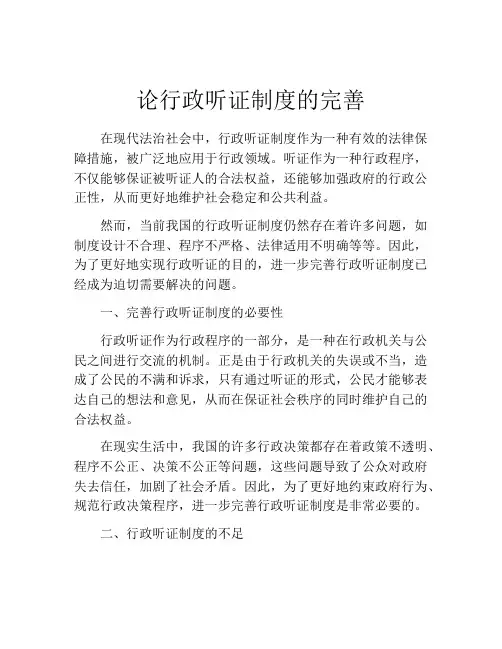 论行政听证制度的完善

在现代法治社会中，行政听证制度作为一种有效的法律保障措施，被广泛地应用于行政领域。听证作为一种行政程序，不仅能够保证被听证人的合法权益，还能够加强政府的行政公正性，从而更好地维护社会稳定和公共利益。

然而，当前我国的行政听证制度仍然存在着许多问题，如制度设计不合理、程序不严格、法律适用不明确等等。因此，为了更好地实现行政听证的目的，进一步完善行政听证制度已经成为迫切需要解决的问题。

一、完善行政听证制度的必要性

行政听证作为行政程序的一部分，是一种在行政机关与公民之间进行交流的机制。正是由于行政机关的失误或不当，造成了公民的不满和诉求，只有通过听证的形式，公民才能够表达自己的想法和意见，从而在保证社会秩序的同时维护自己的合法权益。

在现实生活中，我国的许多行政决策都存在着政策不透明、程序不公正、决策不公正等问题，这些问题导致了公众对政府失去信任，加剧了社会矛盾。因此，为了更好地约束政府行为、规范行政决策程序，进一步完善行政听证制度是非常必要的。

二、行政听证制度的不足